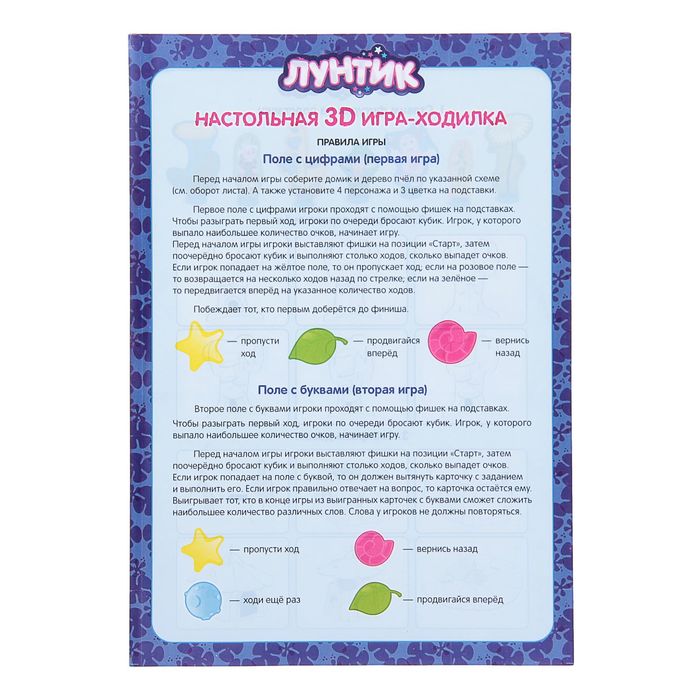 ЛУНТИК

НАСТОЛЬНАЯ 3D ИГРА-ХОДИЛКА

ПРАВИЛА ИГРЫ

Поле с цифрами (первая игра)

Перед началом игры соберите домик и дерево пчёл по указанной схеме (см. оборот листа). А также установите 4 персонажа и 3 цветка на подставки.

Первое поле с цифрами игроки проходят с помощью фишек на подставках. Чтобы разыграть первый ход, игроки по очереди бросают кубик. Игрок, у которого выпало наибольшее количество очков, начинает игру.
Перед началом игры игроки выставляют фишки на позиции «Старт», затем поочерёдно бросают кубик и выполняют столько ходов, сколько выпадет очков. Если игрок попадает на жёлтое поле, то он пропускает ход; если на розовое поле — то возвращается на несколько ходов назад по стрелке; если на зелёное — то передвигается вперёд на указанное количество ходов.

Побеждает тот, кто первым доберётся до финиша.

— пропусти ход

— продвигайся вперёд

— вернись назад

Поле с буквами (вторая игра)

Второе поле с буквами игроки проходят с помощью фишек на подставках.
Чтобы разыграть первый ход, игроки по очереди бросают кубик. Игрок, у которого выпало наибольшее количество очков, начинает игру.

Перед началом игры игроки выставляют фишки на позиции «Старт», затем поочерёдно бросают кубик и выполняют столько ходов, сколько выпадет очков. Если игрок попадает на поле с буквой, то он должен вытянуть карточку с заданием и выполнить его. Если игрок правильно отвечает на вопрос, то карточка остаётся ему. Выигрывает тот, кто в конце игры из выигранных карточек с буквами сможет сложить наибольшее количество различных слов. Слова у игроков не должны повторяться.

— пропусти ход

— вернись назад

— ходи ещё раз

— продвигайся вперёд